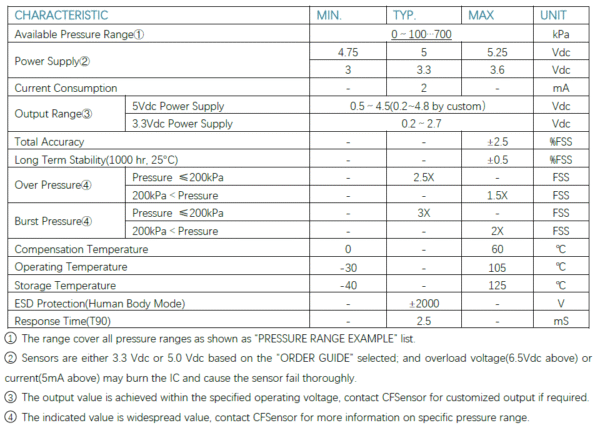 | CHARACTERISTIC | | MIN. | TYP. | MAX | UNIT |
|---|---|---|---|---|---|
| Available Pressure Range① | | 0 ~ 100···700 | | | kPa |
| Power Supply② | | 4.75 | 5 | 5.25 | Vdc |
| | | 3 | 3.3 | 3.6 | Vdc |
| Current Consumption | | - | 2 | - | mA |
| Output Range③ | 5Vdc Power Supply | 0.5 ~ 4.5(0.2~4.8 by custom) | | | Vdc |
| | 3.3Vdc Power Supply | 0.2 ~ 2.7 | | | Vdc |
| Total Accuracy | | - | - | ±2.5 | %FSS |
| Long Term Stability(1000 hr, 25°C) | | - | - | ±0.5 | %FSS |
| Over Pressure④ | Pressure ≤200kPa | - | 2.5X | - | FSS |
| | 200kPa < Pressure | - | - | 1.5X | FSS |
| Burst Pressure④ | Pressure ≤200kPa | - | 3X | - | FSS |
| | 200kPa < Pressure | - | - | 2X | FSS |
| Compensation Temperature | | 0 | - | 60 | ℃ |
| Operating Temperature | | -30 | - | 105 | ℃ |
| Storage Temperature | | -40 | - | 125 | ℃ |
| ESD Protection(Human Body Mode) | | - | ±2000 | - | V |
| Response Time(T90) | | - | 2.5 | - | mS |

① The range cover all pressure ranges as shown as "PRESSURE RANGE EXAMPLE" list.

② Sensors are either 3.3 Vdc or 5.0 Vdc based on the "ORDER GUIDE" selected; and overload voltage(6.5Vdc above) or current(5mA above) may burn the IC and cause the sensor fail thoroughly.

③ The output value is achieved within the specified operating voltage, contact CFSensor for customized output if required.

④ The indicated value is widespread value, contact CFSensor for more information on specific pressure range.